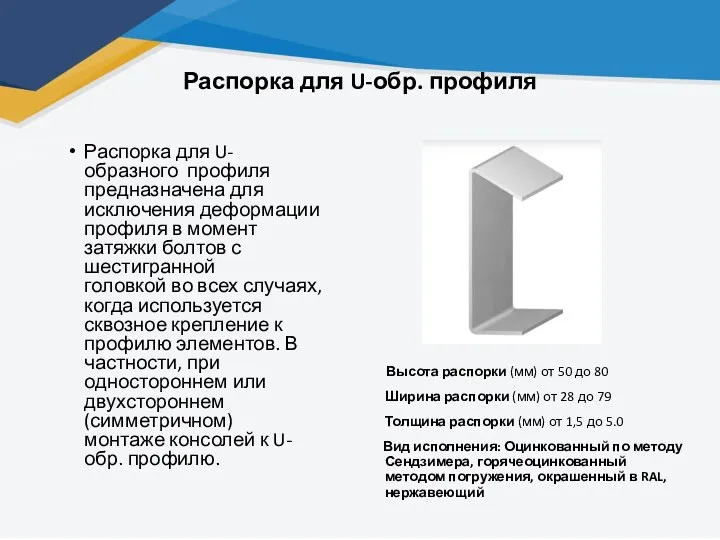 Распорка для U-обр. профиля

• Распорка для U-образного профиля предназначена для исключения деформации профиля в момент затяжки болтов с шестигранной головкой во всех случаях, когда используется сквозное крепление к профилю элементов. В частности, при одностороннем или двухстороннем (симметричном) монтаже консолей к U-обр. профилю.

Высота распорки (мм) от 50 до 80

Ширина распорки (мм) от 28 до 79

Толщина распорки (мм) от 1,5 до 5.0

Вид исполнения: Оцинкованный по методу Сендзимера, горячеоцинкованный методом погружения, окрашенный в RAL, нержавеющий